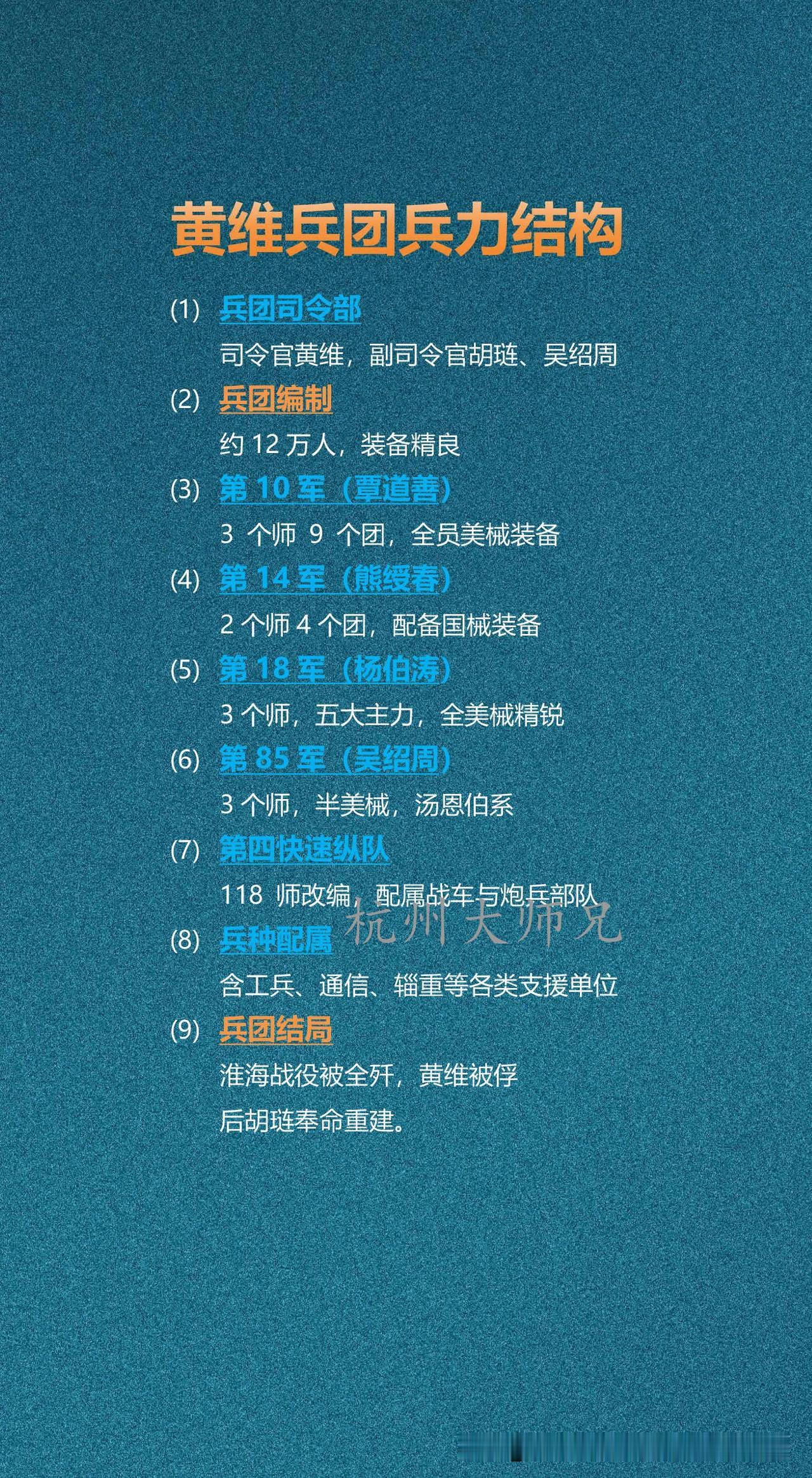 黄维兵团兵力结构

(1) 兵团司令部

司令官黄维，副司令官胡琏、吴绍周

(2) 兵团编制

约 12 万人，装备精良

(3) 第 10 军（覃道善）

3 个师 9 个团，全员美械装备

(4) 第 14 军（熊绶春）

2 个师 4 个团，配备国械装备

(5) 第 18 军（杨伯涛）

3 个师，五大主力，全美械精锐

(6) 第 85 军（吴绍周）

3 个师，半美械，汤恩伯系

(7) 第四快速纵队

118 师改编，配属战车与炮兵部队

杭州大师兄

(8) 兵种配属

含工兵、通信、辎重等各类支援单位

(9) 兵团结局

淮海战役被全歼，黄维被俘

后胡琏奉命重建。